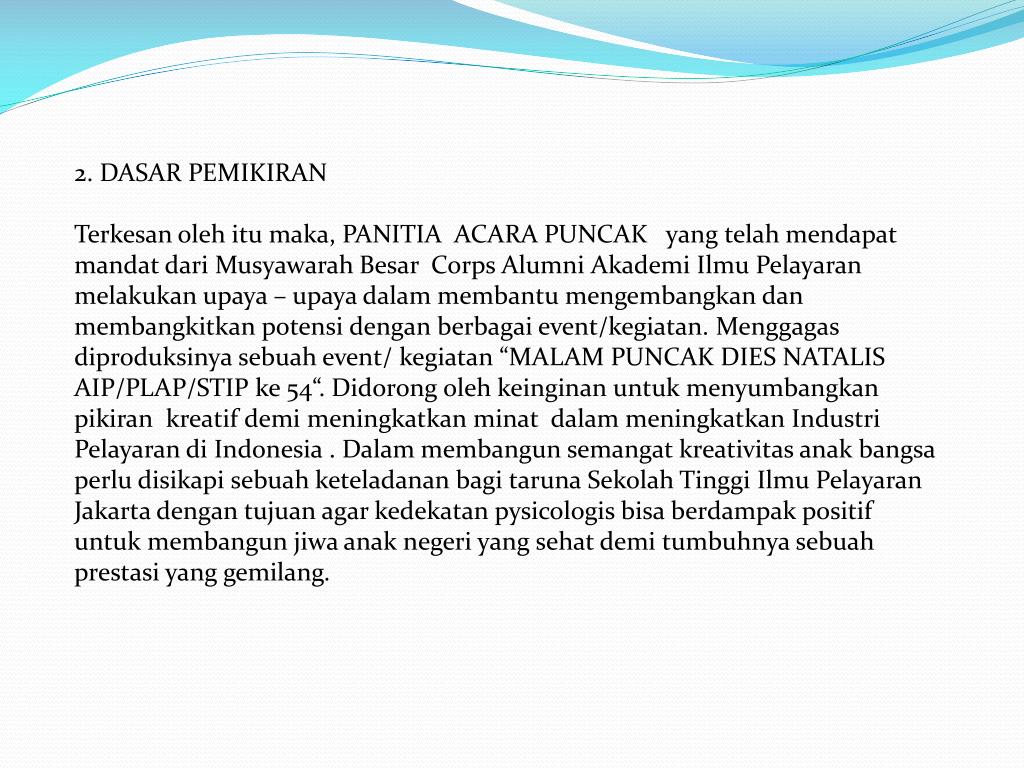 2. DASAR PEMIKIRAN

Terkesan oleh itu maka, PANITIA ACARA PUNCAK yang telah mendapat mandat dari Musyawarah Besar Corps Alumni Akademi Ilmu Pelayaran melakukan upaya – upaya dalam membantu mengembangkan dan membangkitkan potensi dengan berbagai event/kegiatan. Menggagas diproduksinya sebuah event/ kegiatan “MALAM PUNCAK DIES NATALIS AIP/PLAP/STIP ke 54“. Didorong oleh keinginan untuk menyumbangkan pikiran kreatif demi meningkatkan minat dalam meningkatkan Industri Pelayaran di Indonesia . Dalam membangun semangat kreativitas anak bangsa perlu disikapi sebuah keteladanan bagi taruna Sekolah Tinggi Ilmu Pelayaran Jakarta dengan tujuan agar kedekatan pysicologis bisa berdampak positif untuk membangun jiwa anak negeri yang sehat demi tumbuhnya sebuah prestasi yang gemilang.